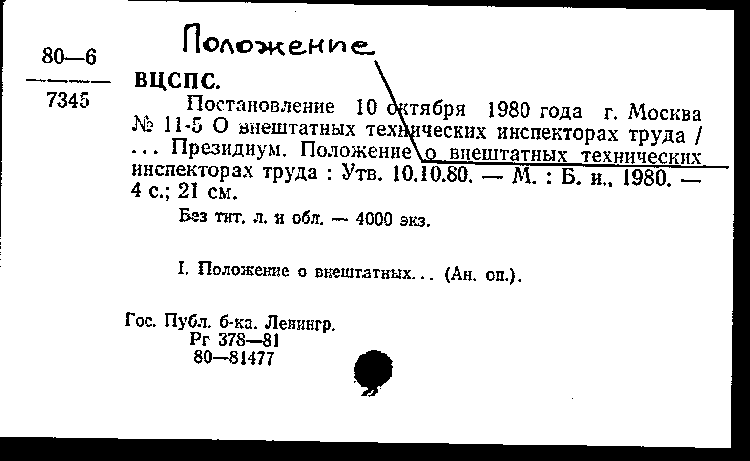 80—6
7345

Положение

ВЦСПС.

Постановление 10 октября 1980 года г. Москва № 11-5 О внештатных технических инспекторах труда / ... Президиум. Положение о внештатных технических инспекторах труда : Утв. 10.10.80. — М. : Б. и., 1980. — 4 с.; 21 см.

Без тит. л. и обл. — 4000 экз.

I. Положение о внештатных... (Ан. оп.).

Гос. Публ. б-ка. Ленингр.
Рг 378—81
80—81477